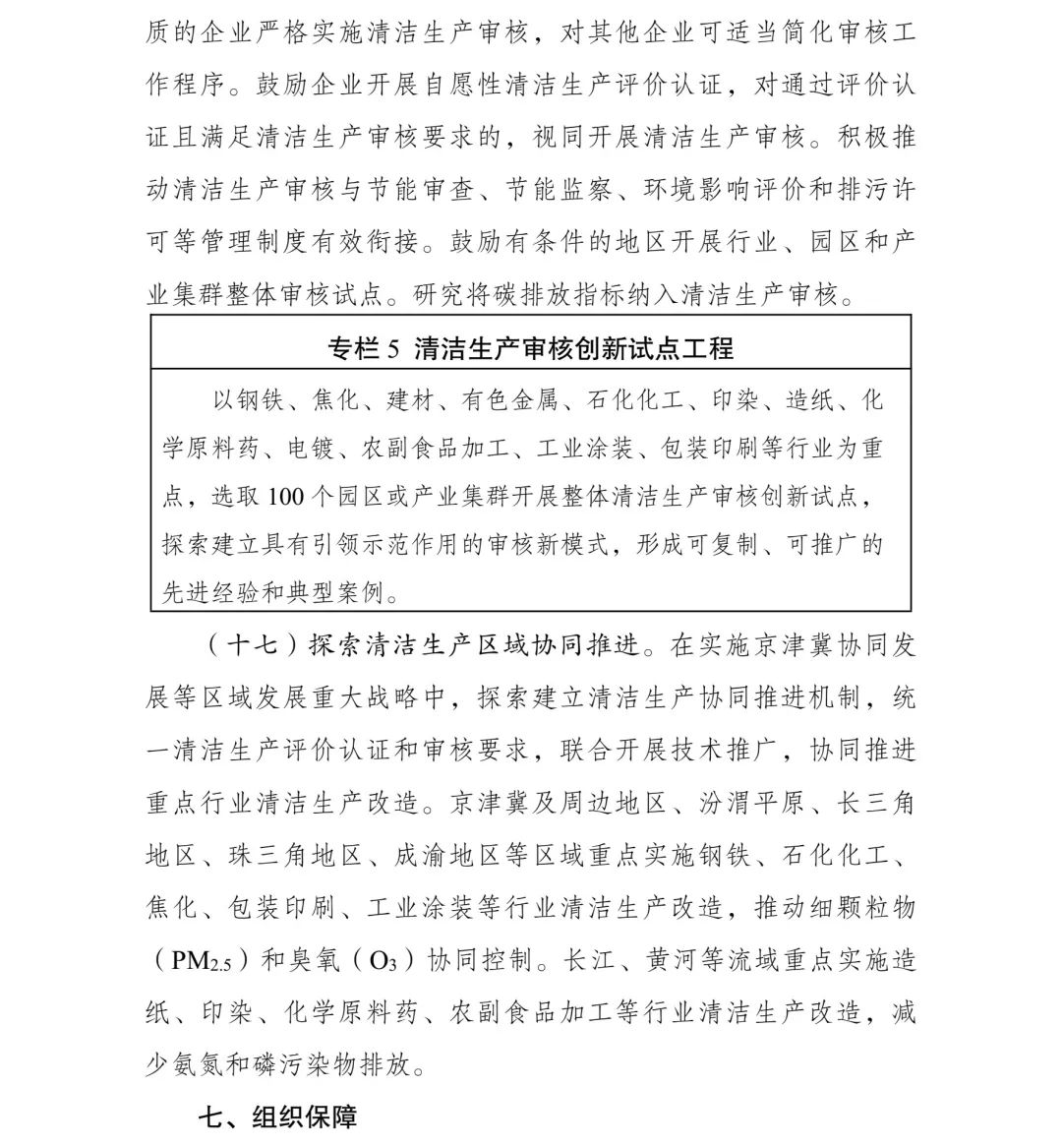 质的企业严格实施清洁生产审核，对其他企业可适当简化审核工作程序。鼓励企业开展自愿性清洁生产评价认证，对通过评价认证且满足清洁生产审核要求的，视同开展清洁生产审核。积极推动清洁生产审核与节能审查、节能监察、环境影响评价和排污许可等管理制度有效衔接。鼓励有条件的地区开展行业、园区和产业集群整体审核试点。研究将碳排放指标纳入清洁生产审核。

专栏 5 清洁生产审核创新试点工程

以钢铁、焦化、建材、有色金属、石化化工、印染、造纸、化学原料药、电镀、农副食品加工、工业涂装、包装印刷等行业为重点，选取 100 个园区或产业集群开展整体清洁生产审核创新试点，探索建立具有引领示范作用的审核新模式，形成可复制、可推广的先进经验和典型案例。

（十七）探索清洁生产区域协同推进。在实施京津冀协同发展等区域发展重大战略中，探索建立清洁生产协同推进机制，统一清洁生产评价认证和审核要求，联合开展技术推广，协同推进重点行业清洁生产改造。京津冀及周边地区、汾渭平原、长三角地区、珠三角地区、成渝地区等区域重点实施钢铁、石化化工、焦化、包装印刷、工业涂装等行业清洁生产改造，推动细颗粒物（$PM_{2.5}$）和臭氧（$O_3$）协同控制。长江、黄河等流域重点实施造纸、印染、化学原料药、农副食品加工等行业清洁生产改造，减少氨氮和磷污染物排放。

七、组织保障